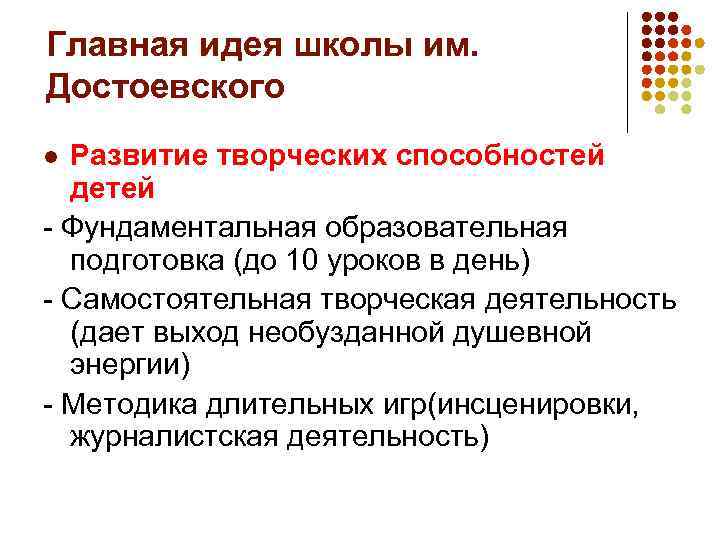 Главная идея школы им. Достоевского

● Развитие творческих способностей детей

- Фундаментальная образовательная подготовка (до 10 уроков в день)

- Самостоятельная творческая деятельность (дает выход необузданной душевной энергии)

- Методика длительных игр(инсценировки, журналистская деятельность)